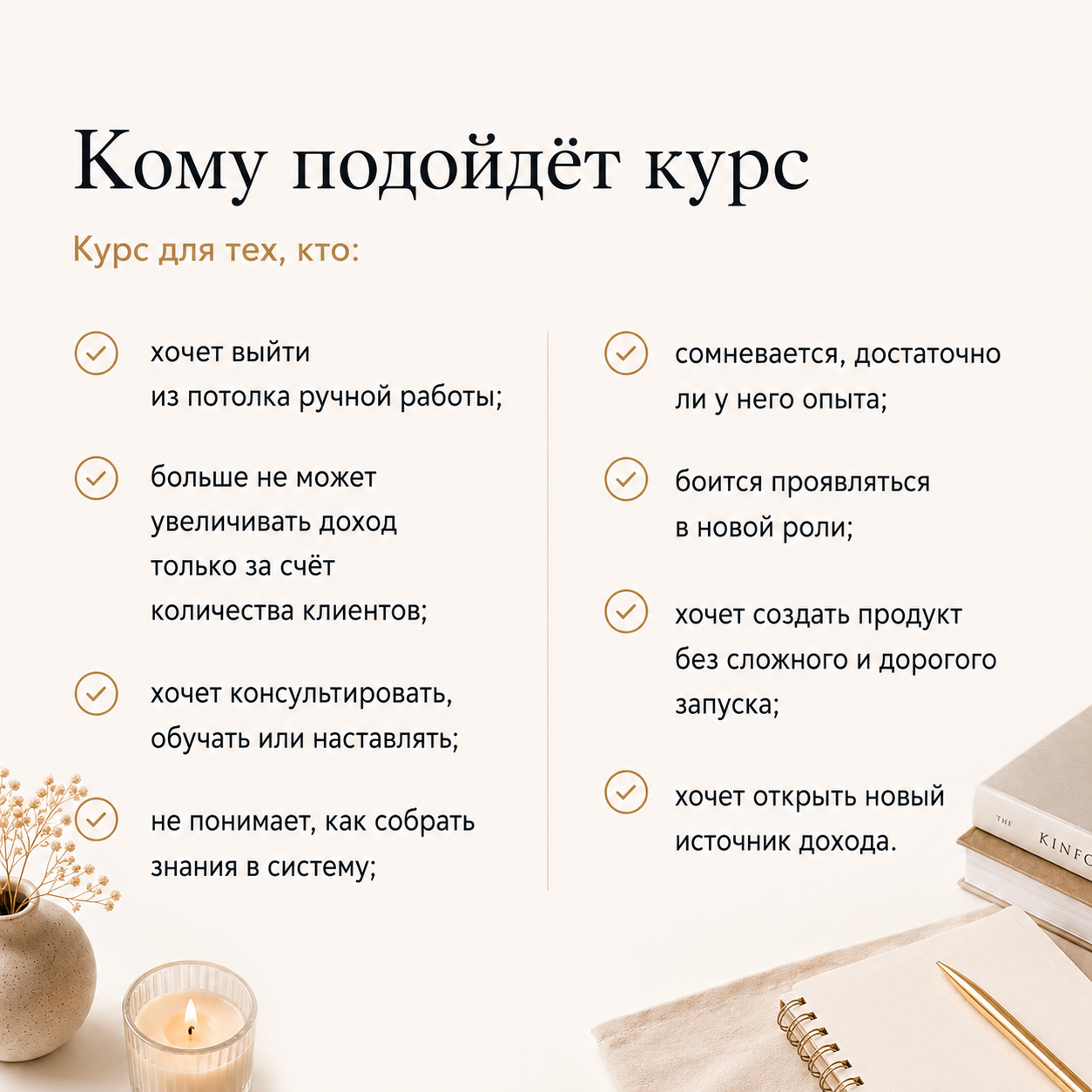 Кому подойдёт курс

Курс для тех, кто:

✓ хочет выйти из потолка ручной работы;

✓ больше не может увеличивать доход только за счёт количества клиентов;

✓ хочет консультировать, обучать или наставлять;

✓ не понимает, как собрать знания в систему;

✓ сомневается, достаточно ли у него опыта;

✓ боится проявляться в новой роли;

✓ хочет создать продукт без сложного и дорогого запуска;

✓ хочет открыть новый источник дохода.